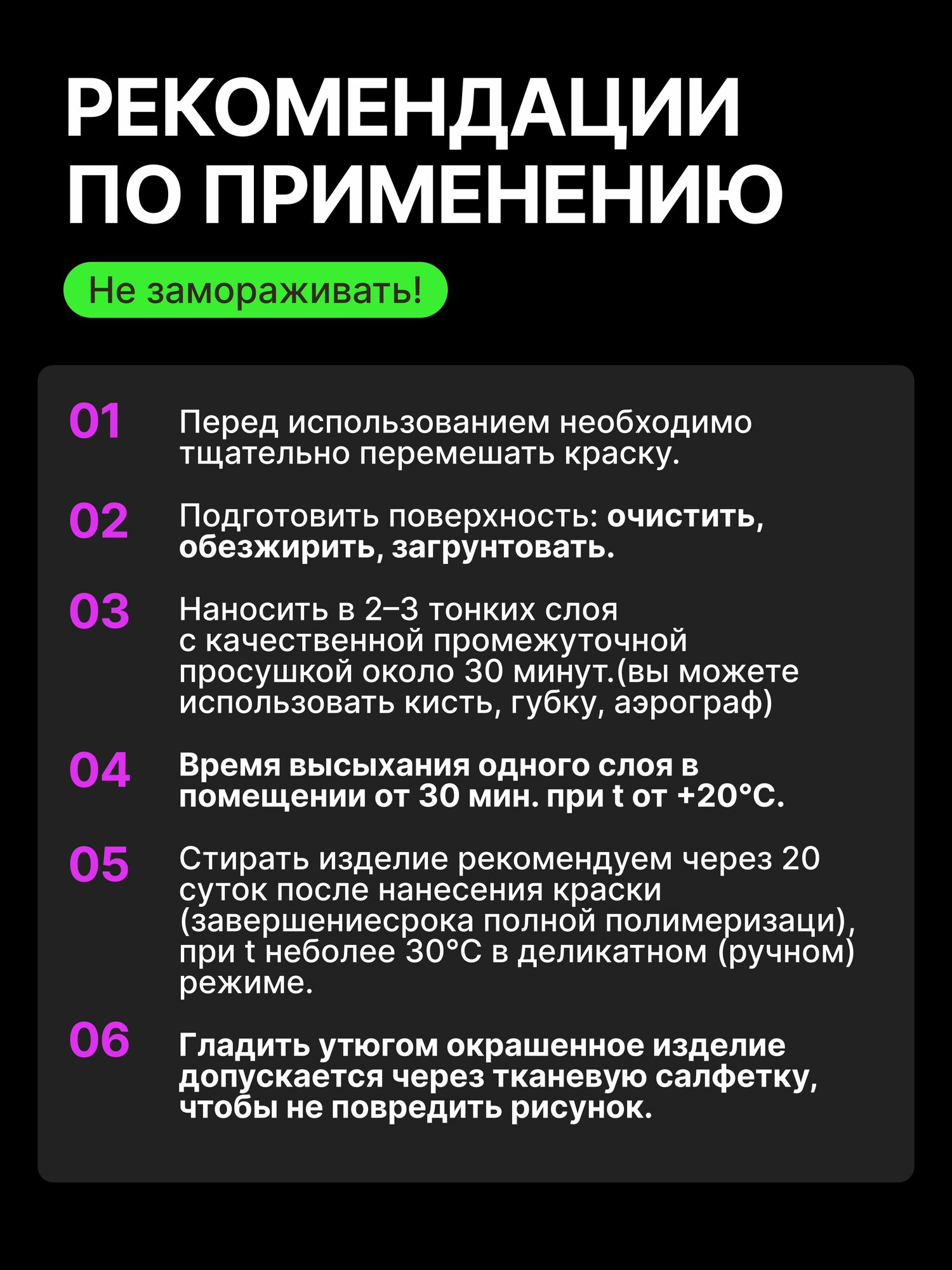 РЕКОМЕНДАЦИИ ПО ПРИМЕНЕНИЮ

Не замораживать!

01 Перед использованием необходимо тщательно перемешать краску.

02 Подготовить поверхность: очистить, обезжирить, загрунтовать.

03 Наносить в 2–3 тонких слоя с качественной промежуточной просушкой около 30 минут.(вы можете использовать кисть, губку, аэрограф)

04 Время высыхания одного слоя в помещении от 30 мин. при t от +20°C.

05 Стирать изделие рекомендуем через 20 суток после нанесения краски (завершениесрока полной полимеризаци), при t неболее 30°C в деликатном (ручном) режиме.

06 Гладить утюгом окрашенное изделие допускается через тканевую салфетку, чтобы не повредить рисунок.